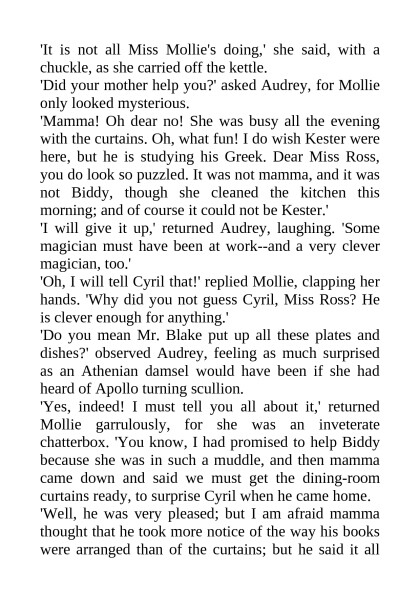 'It is not all Miss Mollie's doing,' she said, with a chuckle, as she carried off the kettle.
'Did your mother help you?' asked Audrey, for Mollie only looked mysterious.
'Mamma! Oh dear no! She was busy all the evening with the curtains. Oh, what fun! I do wish Kester were here, but he is studying his Greek. Dear Miss Ross, you do look so puzzled. It was not mamma, and it was not Biddy, though she cleaned the kitchen this morning; and of course it could not be Kester.'
'I will give it up,' returned Audrey, laughing. 'Some magician must have been at work--and a very clever magician, too.'
'Oh, I will tell Cyril that!' replied Mollie, clapping her hands. 'Why did you not guess Cyril, Miss Ross? He is clever enough for anything.'
'Do you mean Mr. Blake put up all these plates and dishes?' observed Audrey, feeling as much surprised as an Athenian damsel would have been if she had heard of Apollo turning scullion.
'Yes, indeed! I must tell you all about it,' returned Mollie garrulously, for she was an inveterate chatterbox. 'You know, I had promised to help Biddy because she was in such a muddle, and then mamma came down and said we must get the dining-room curtains ready, to surprise Cyril when he came home.
'Well, he was very pleased; but I am afraid mamma thought that he took more notice of the way his books were arranged than of the curtains; but he said it all